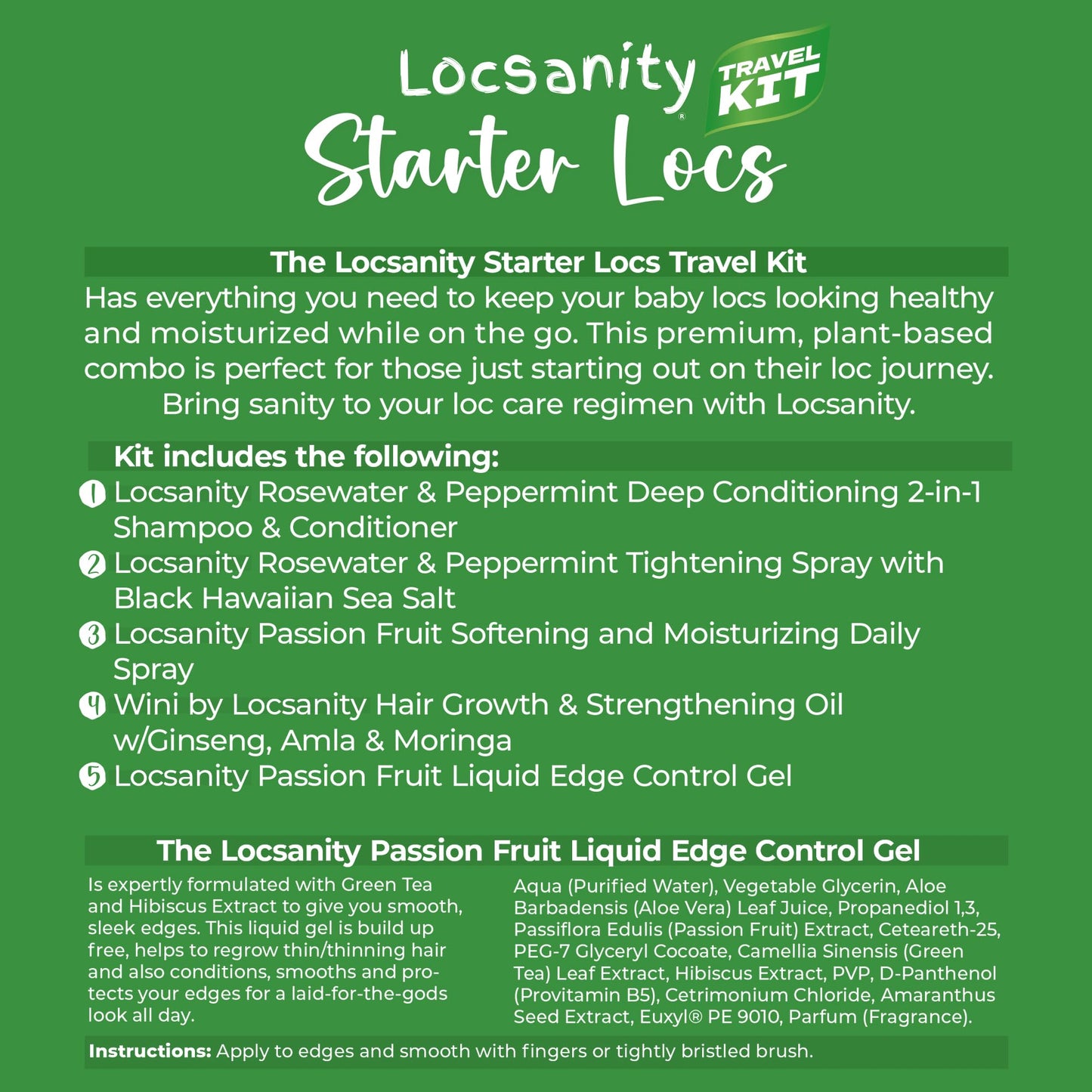 Locsanity® TRAVEL KIT
Starter Locs

The Locsanity Starter Locs Travel Kit
Has everything you need to keep your baby locs looking healthy and moisturized while on the go. This premium, plant-based combo is perfect for those just starting out on their loc journey. Bring sanity to your loc care regimen with Locsanity.

Kit includes the following:
1 Locsanity Rosewater & Peppermint Deep Conditioning 2-in-1 Shampoo & Conditioner
2 Locsanity Rosewater & Peppermint Tightening Spray with Black Hawaiian Sea Salt
3 Locsanity Passion Fruit Softening and Moisturizing Daily Spray
4 Wini by Locsanity Hair Growth & Strengthening Oil w/Ginseng, Amla & Moringa
5 Locsanity Passion Fruit Liquid Edge Control Gel

The Locsanity Passion Fruit Liquid Edge Control Gel
Is expertly formulated with Green Tea and Hibiscus Extract to give you smooth, sleek edges. This liquid gel is build up free, helps to regrow thin/thinning hair and also conditions, smooths and protects your edges for a laid-for-the-gods look all day.

Aqua (Purified Water), Vegetable Glycerin, Aloe Barbadensis (Aloe Vera) Leaf Juice, Propanediol 1,3, Passiflora Edulis (Passion Fruit) Extract, Ceteareth-25, PEG-7 Glyceryl Cocoate, Camellia Sinensis (Green Tea) Leaf Extract, Hibiscus Extract, PVP, D-Panthenol (Provitamin B5), Cetrimonium Chloride, Amaranthus Seed Extract, Euxyl® PE 9010, Parfum (Fragrance).

Instructions: Apply to edges and smooth with fingers or tightly bristled brush.